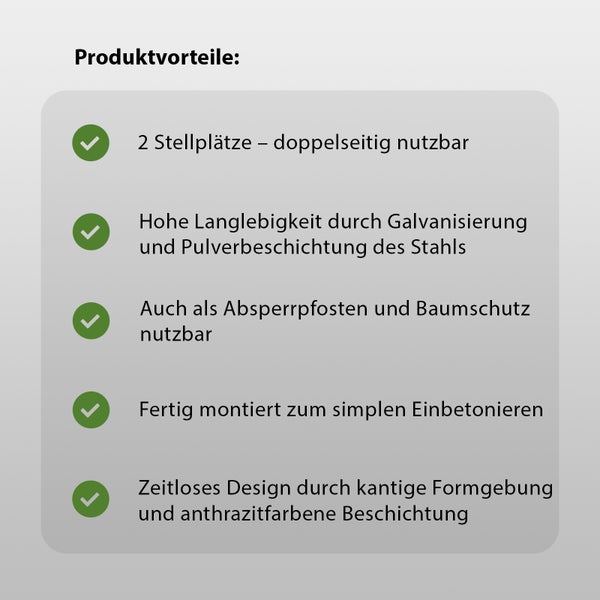 Produktvorteile:

2 Stellplätze – doppelseitig nutzbar

Hohe Langlebigkeit durch Galvanisierung und Pulverbeschichtung des Stahls

Auch als Absperrpfosten und Baumschutz nutzbar

Fertig montiert zum simplen Einbetonieren

Zeitloses Design durch kantige Formgebung und anthrazitfarbene Beschichtung